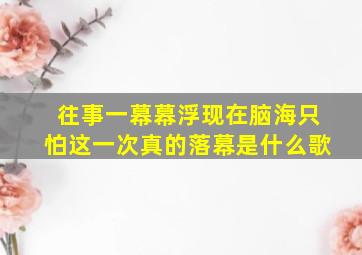 往事一幕幕浮现在脑海只怕这一次真的落幕是什么歌